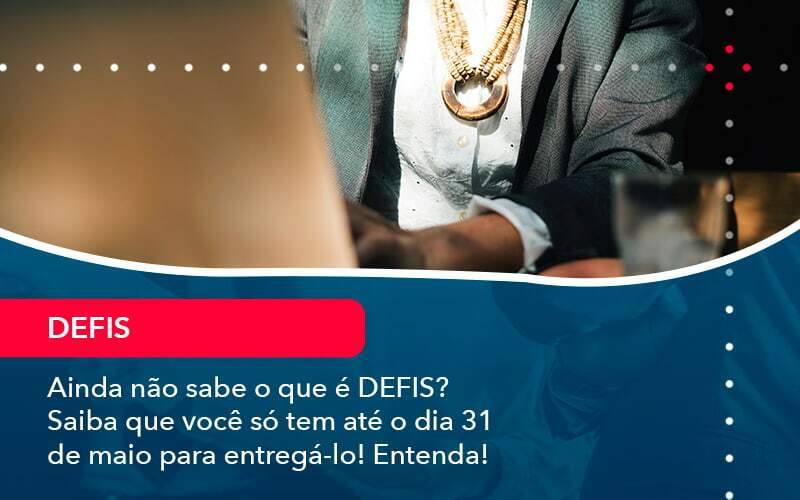 DEFIS

Ainda não sabe o que é DEFIS? Saiba que você só tem até o dia 31 de maio para entregá-lo! Entenda!